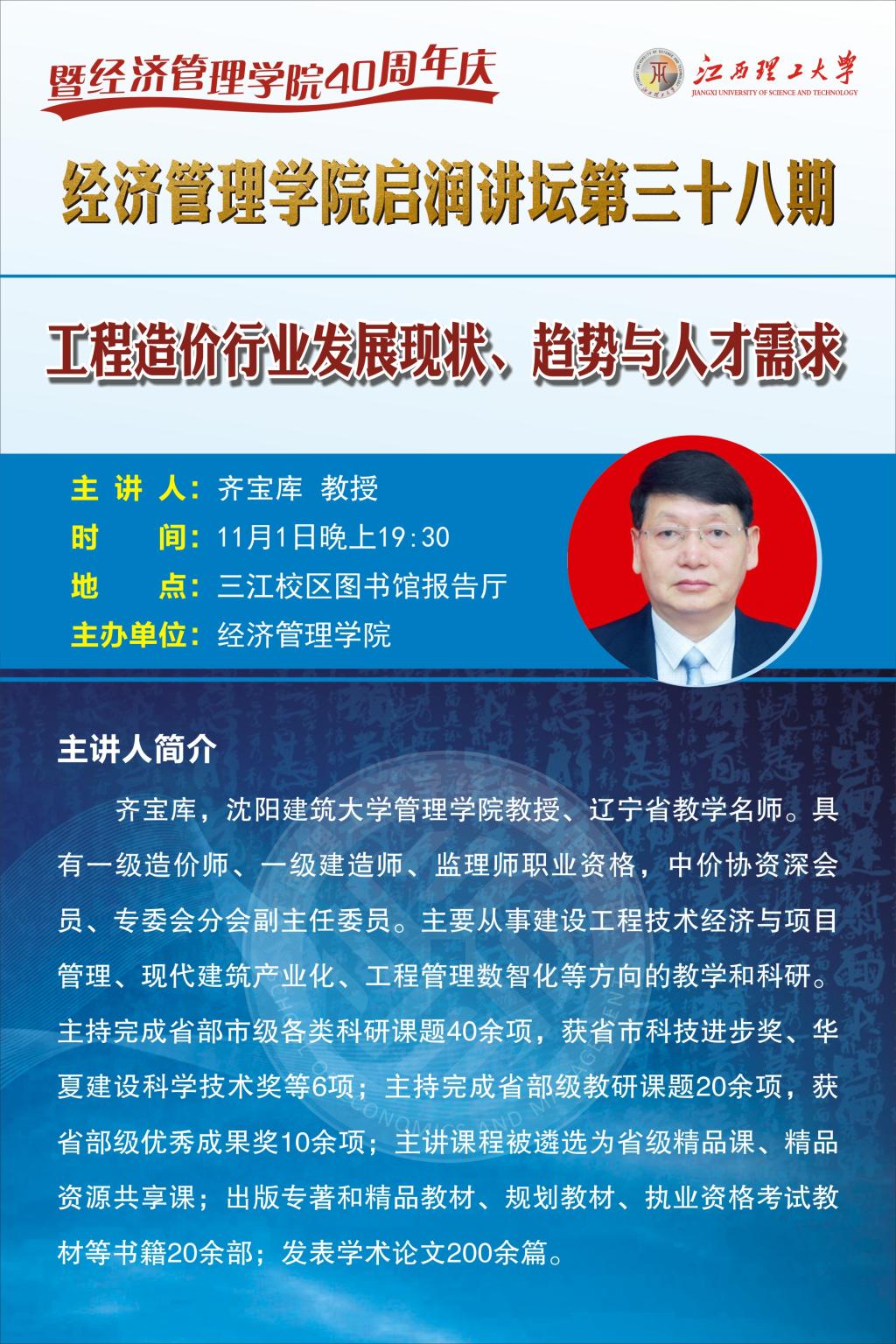 暨经济管理学院40周年庆

江西理工大学
JIANGXI UNIVERSITY OF SCIENCE AND TECHNOLOGY

经济管理学院启润讲坛第三十八期

工程造价行业发展现状、趋势与人才需求

主讲人：齐宝库 教授
时间：11月1日晚上19:30
地点：三江校区图书馆报告厅
主办单位：经济管理学院

主讲人简介

齐宝库，沈阳建筑大学管理学院教授、辽宁省教学名师。具有一级造价师、一级建造师、监理师职业资格，中价协资深会员、专委会分会副主任委员。主要从事建设工程技术经济与项目管理、现代建筑产业化、工程管理数智化等方向的教学和科研。主持完成省部市级各类科研课题40余项，获省市科技进步奖、华夏建设科学技术奖等6项；主持完成省部级教研课题20余项，获省部级优秀成果奖10余项；主讲课程被遴选为省级精品课、精品资源共享课；出版专著和精品教材、规划教材、执业资格考试教材等书籍20余部；发表学术论文200余篇。